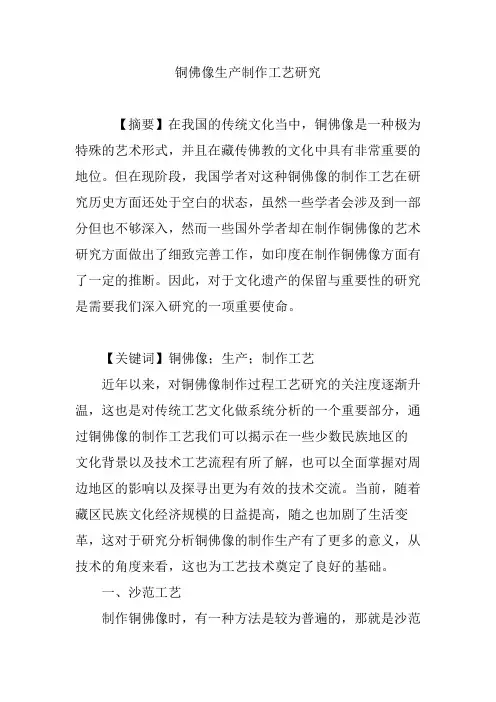 铜佛像生产制作工艺研究

【摘要】在我国的传统文化当中，铜佛像是一种极为特殊的艺术形式，并且在藏传佛教的文化中具有非常重要的地位。但在现阶段，我国学者对这种铜佛像的制作工艺在研究历史方面还处于空白的状态，虽然一些学者会涉及到一部分但也不够深入，然而一些国外学者却在制作铜佛像的艺术研究方面做出了细致完善工作，如印度在制作铜佛像方面有了一定的推断。因此，对于文化遗产的保留与重要性的研究是需要我们深入研究的一项重要使命。

【关键词】铜佛像；生产；制作工艺

近年以来，对铜佛像制作过程工艺研究的关注度逐渐升温，这也是对传统工艺文化做系统分析的一个重要部分，通过铜佛像的制作工艺我们可以揭示在一些少数民族地区的文化背景以及技术工艺流程有所了解，也可以全面掌握对周边地区的影响以及探寻出更为有效的技术交流。当前，随着藏区民族文化经济规模的日益提高，随之也加剧了生活变革，这对于研究分析铜佛像的制作生产有了更多的意义，从技术的角度来看，这也为工艺技术奠定了良好的基础。

一、沙范工艺

制作铜佛像时，有一种方法是较为普遍的，那就是沙范